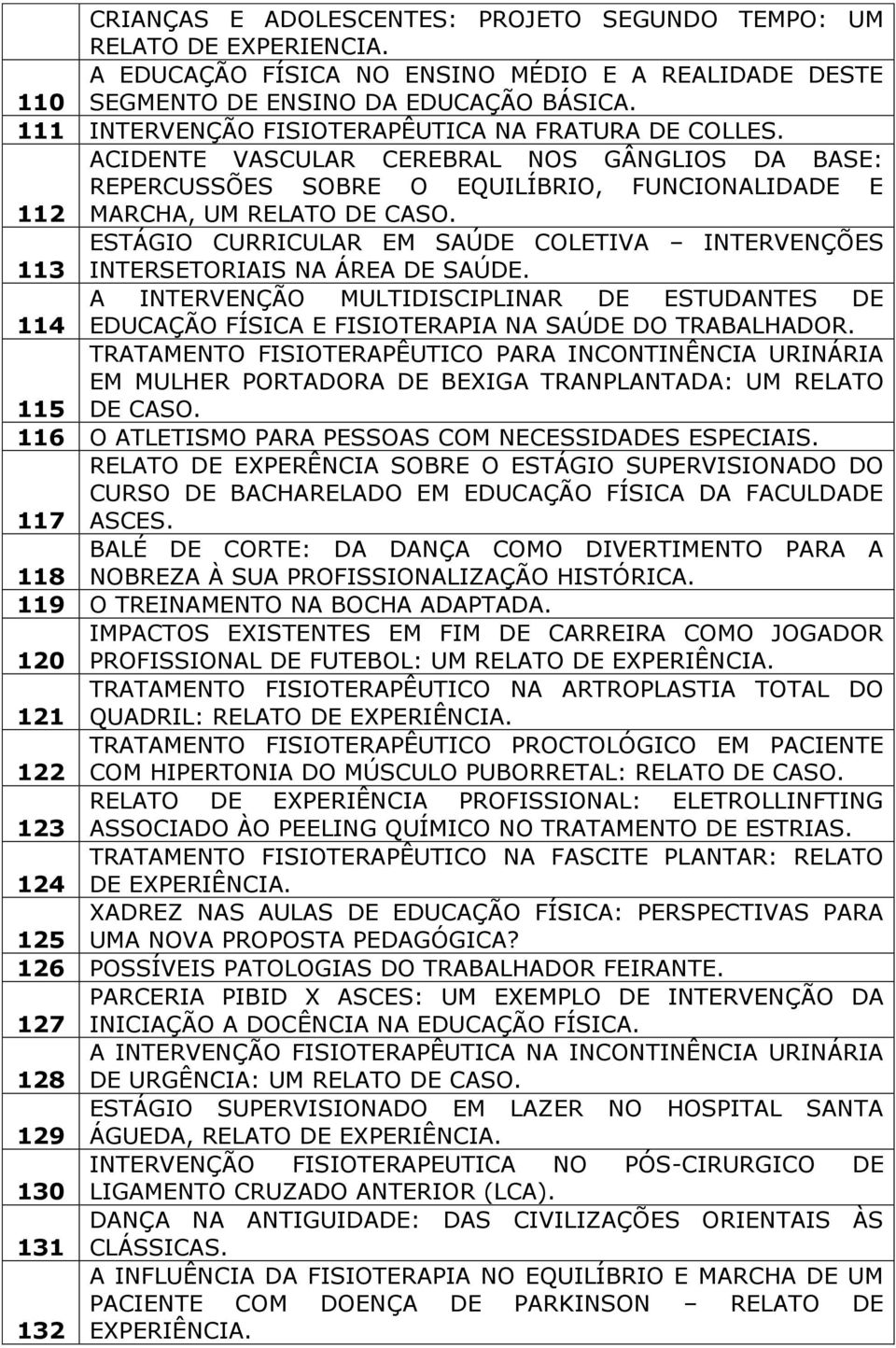 | | |
|---|---|
| | CRIANÇAS E ADOLESCENTES: PROJETO SEGUNDO TEMPO: UM RELATO DE EXPERIENCIA. |
| 110 | A EDUCAÇÃO FÍSICA NO ENSINO MÉDIO E A REALIDADE DESTE SEGMENTO DE ENSINO DA EDUCAÇÃO BÁSICA. |
| 111 | INTERVENÇÃO FISIOTERAPÊUTICA NA FRATURA DE COLLES. |
| 112 | ACIDENTE VASCULAR CEREBRAL NOS GÂNGLIOS DA BASE: REPERCUSSÕES SOBRE O EQUILÍBRIO, FUNCIONALIDADE E MARCHA, UM RELATO DE CASO. |
| 113 | ESTÁGIO CURRICULAR EM SAÚDE COLETIVA – INTERVENÇÕES INTERSETORIAIS NA ÁREA DE SAÚDE. |
| 114 | A INTERVENÇÃO MULTIDISCIPLINAR DE ESTUDANTES DE EDUCAÇÃO FÍSICA E FISIOTERAPIA NA SAÚDE DO TRABALHADOR. |
| 115 | TRATAMENTO FISIOTERAPÊUTICO PARA INCONTINÊNCIA URINÁRIA EM MULHER PORTADORA DE BEXIGA TRANPLANTADA: UM RELATO DE CASO. |
| 116 | O ATLETISMO PARA PESSOAS COM NECESSIDADES ESPECIAIS. |
| 117 | RELATO DE EXPERÊNCIA SOBRE O ESTÁGIO SUPERVISIONADO DO CURSO DE BACHARELADO EM EDUCAÇÃO FÍSICA DA FACULDADE ASCES. |
| 118 | BALÉ DE CORTE: DA DANÇA COMO DIVERTIMENTO PARA A NOBREZA À SUA PROFISSIONALIZAÇÃO HISTÓRICA. |
| 119 | O TREINAMENTO NA BOCHA ADAPTADA. |
| 120 | IMPACTOS EXISTENTES EM FIM DE CARREIRA COMO JOGADOR PROFISSIONAL DE FUTEBOL: UM RELATO DE EXPERIÊNCIA. |
| 121 | TRATAMENTO FISIOTERAPÊUTICO NA ARTROPLASTIA TOTAL DO QUADRIL: RELATO DE EXPERIÊNCIA. |
| 122 | TRATAMENTO FISIOTERAPÊUTICO PROCTOLÓGICO EM PACIENTE COM HIPERTONIA DO MÚSCULO PUBORRETAL: RELATO DE CASO. |
| 123 | RELATO DE EXPERIÊNCIA PROFISSIONAL: ELETROLLINFTING ASSOCIADO ÀO PEELING QUÍMICO NO TRATAMENTO DE ESTRIAS. |
| 124 | TRATAMENTO FISIOTERAPÊUTICO NA FASCITE PLANTAR: RELATO DE EXPERIÊNCIA. |
| 125 | XADREZ NAS AULAS DE EDUCAÇÃO FÍSICA: PERSPECTIVAS PARA UMA NOVA PROPOSTA PEDAGÓGICA? |
| 126 | POSSÍVEIS PATOLOGIAS DO TRABALHADOR FEIRANTE. |
| 127 | PARCERIA PIBID X ASCES: UM EXEMPLO DE INTERVENÇÃO DA INICIAÇÃO A DOCÊNCIA NA EDUCAÇÃO FÍSICA. |
| 128 | A INTERVENÇÃO FISIOTERAPÊUTICA NA INCONTINÊNCIA URINÁRIA DE URGÊNCIA: UM RELATO DE CASO. |
| 129 | ESTÁGIO SUPERVISIONADO EM LAZER NO HOSPITAL SANTA ÁGUEDA, RELATO DE EXPERIÊNCIA. |
| 130 | INTERVENÇÃO FISIOTERAPEUTICA NO PÓS-CIRURGICO DE LIGAMENTO CRUZADO ANTERIOR (LCA). |
| 131 | DANÇA NA ANTIGUIDADE: DAS CIVILIZAÇÕES ORIENTAIS ÀS CLÁSSICAS. |
| 132 | A INFLUÊNCIA DA FISIOTERAPIA NO EQUILÍBRIO E MARCHA DE UM PACIENTE COM DOENÇA DE PARKINSON – RELATO DE EXPERIÊNCIA. |